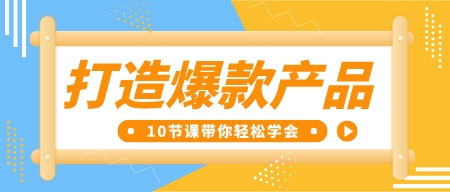 打造爆款产品

10节课带你轻松学会